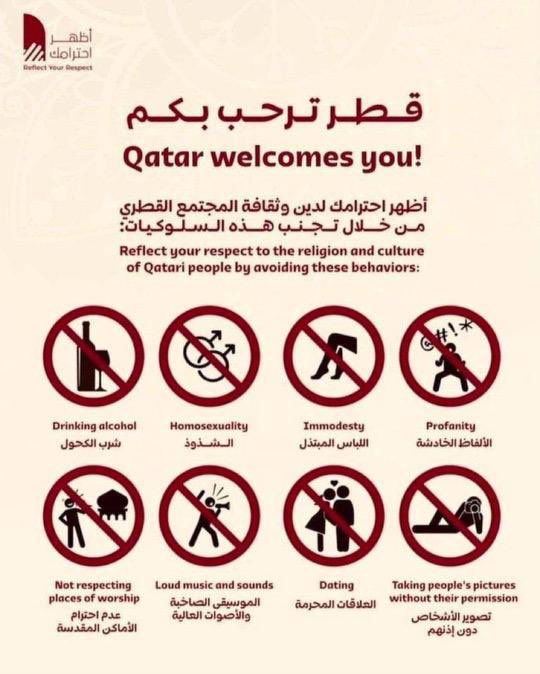 أظهر
احترامك
Reflect Your Respect

قطر ترحب بكم
Qatar welcomes you!

أظهر احترامك لدين وثقافة المجتمع القطري من خلال تجنب هذه السلوكيات:

Reflect your respect to the religion and culture of Qatari people by avoiding these behaviors:

Drinking alcohol
شرب الكحول

Homosexuality
الشذوذ

Immodesty
اللباس المبتذل

Profanity
الألفاظ الخادشة

Not respecting places of worship
عدم احترام الأماكن المقدسة

Loud music and sounds
الموسيقى الصاخبة والأصوات العالية

Dating
العلاقات المحرمة

Taking people's pictures without their permission
تصوير الأشخاص دون إذنهم